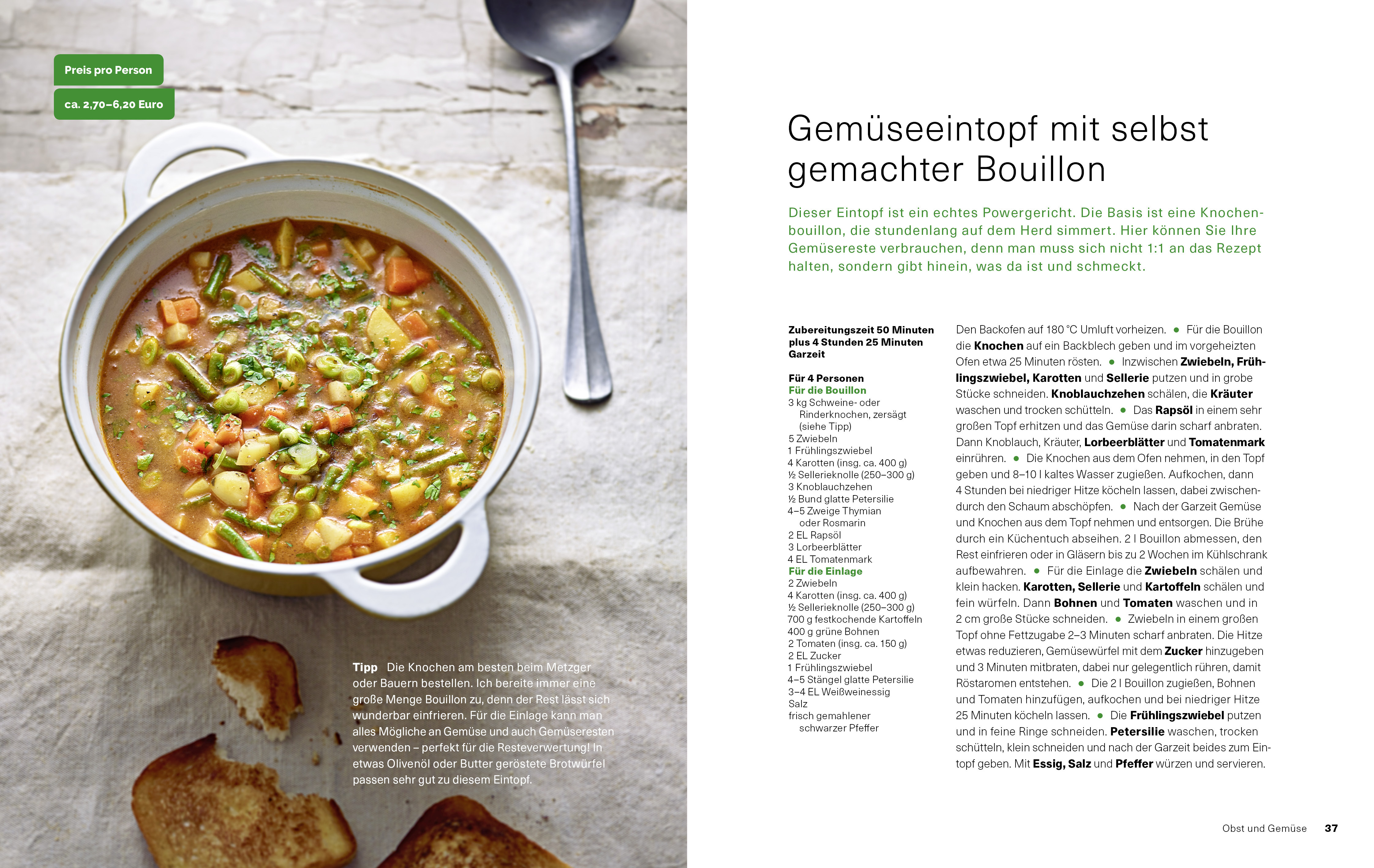 Preis pro Person

ca. 2,70–6,20 Euro

Tipp Die Knochen am besten beim Metzger oder Bauern bestellen. Ich bereite immer eine große Menge Bouillon zu, denn der Rest lässt sich wunderbar einfrieren. Für die Einlage kann man alles Mögliche an Gemüse und auch Gemüseresten verwenden – perfekt für die Resteverwertung! In etwas Olivenöl oder Butter geröstete Brotwürfel passen sehr gut zu diesem Eintopf.

Gemüseeintopf mit selbst gemachter Bouillon

Dieser Eintopf ist ein echtes Powergericht. Die Basis ist eine Knochenbouillon, die stundenlang auf dem Herd simmert. Hier können Sie Ihre Gemüsereste verbrauchen, denn man muss sich nicht 1:1 an das Rezept halten, sondern gibt hinein, was da ist und schmeckt.

Zubereitungszeit 50 Minuten plus 4 Stunden 25 Minuten Garzeit

Für 4 Personen
Für die Bouillon
3 kg Schweine- oder Rinderknochen, zersägt (siehe Tipp)
5 Zwiebeln
1 Frühlingszwiebel
4 Karotten (insg. ca. 400 g)
½ Sellerieknolle (250–300 g)
3 Knoblauchzehen
½ Bund glatte Petersilie
4–5 Zweige Thymian oder Rosmarin
2 EL Rapsöl
3 Lorbeerblätter
4 EL Tomatenmark
Für die Einlage
2 Zwiebeln
4 Karotten (insg. ca. 400 g)
½ Sellerieknolle (250–300 g)
700 g festkochende Kartoffeln
400 g grüne Bohnen
2 Tomaten (insg. ca. 150 g)
2 EL Zucker
1 Frühlingszwiebel
4–5 Stängel glatte Petersilie
3–4 EL Weißweinessig
Salz
frisch gemahlener schwarzer Pfeffer

Den Backofen auf 180 °C Umluft vorheizen. • Für die Bouillon die Knochen auf ein Backblech geben und im vorgeheizten Ofen etwa 25 Minuten rösten. • Inzwischen Zwiebeln, Frühlingszwiebel, Karotten und Sellerie putzen und in grobe Stücke schneiden. Knoblauchzehen schälen, die Kräuter waschen und trocken schütteln. • Das Rapsöl in einem sehr großen Topf erhitzen und das Gemüse darin scharf anbraten. Dann Knoblauch, Kräuter, Lorbeerblätter und Tomatenmark einrühren. • Die Knochen aus dem Ofen nehmen, in den Topf geben und 8–10 l kaltes Wasser zugießen. Aufkochen, dann 4 Stunden bei niedriger Hitze köcheln lassen, dabei zwischendurch den Schaum abschöpfen. • Nach der Garzeit Gemüse und Knochen aus dem Topf nehmen und entsorgen. Die Brühe durch ein Küchentuch abseihen. 2 l Bouillon abmessen, den Rest einfrieren oder in Gläsern bis zu 2 Wochen im Kühlschrank aufbewahren. • Für die Einlage die Zwiebeln schälen und klein hacken. Karotten, Sellerie und Kartoffeln schälen und fein würfeln. Dann Bohnen und Tomaten waschen und in 2 cm große Stücke schneiden. • Zwiebeln in einem großen Topf ohne Fettzugabe 2–3 Minuten scharf anbraten. Die Hitze etwas reduzieren, Gemüsewürfel mit dem Zucker hinzugeben und 3 Minuten mitbraten, dabei nur gelegentlich rühren, damit Röstaromen entstehen. • Die 2 l Bouillon zugießen, Bohnen und Tomaten hinzufügen, aufkochen und bei niedriger Hitze 25 Minuten köcheln lassen. • Die Frühlingszwiebel putzen und in feine Ringe schneiden. Petersilie waschen, trocken schütteln, klein schneiden und nach der Garzeit beides zum Eintopf geben. Mit Essig, Salz und Pfeffer würzen und servieren.

Obst und Gemüse 37